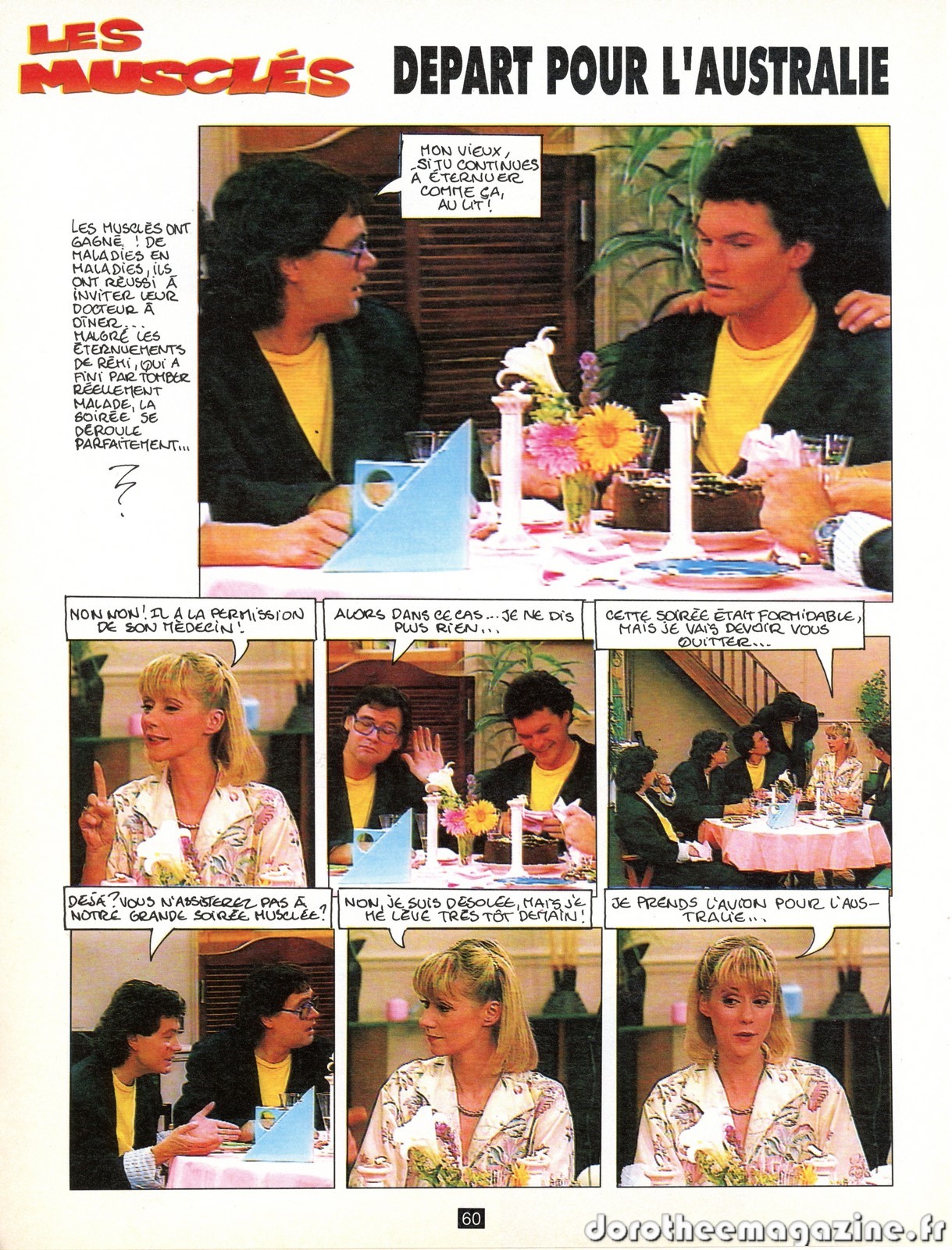 LES MUSCLÉS

DEPART POUR L'AUSTRALIE

LES MUSCLÉS ONT GAGNÉ ! DE MALADIES EN MALADIES, ILS ONT RÉUSSI À INVITER LEUR DOCTEUR À DÎNER... MALGRÉ LES ÉTERNUEMENTS DE RÉMI, QUI A FINI PAR TOMBER RÉELLEMENT MALADE, LA SOIRÉE SE DÉROULE PARFAITEMENT...

MON VIEUX, SI TU CONTINUES À ÉTERNUER COMME ÇA, AU LIT !

NON NON ! IL A LA PERMISSION DE SON MÉDECIN !

ALORS DANS CE CAS... JE NE DIS PLUS RIEN...

CETTE SOIRÉE ÉTAIT FORMIDABLE, MAIS JE VAIS DEVOIR VOUS QUITTER...

DÉJÀ ? VOUS N'ASSISTEREZ PAS À NOTRE GRANDE SOIRÉE MUSCLÉE ?

NON, JE SUIS DÉSOLÉE, MAIS JE ME LÈVE TRÈS TÔT DEMAIN !

JE PRENDS L'AVION POUR L'AUSTRALIE...

60

dorotheemagazine.fr